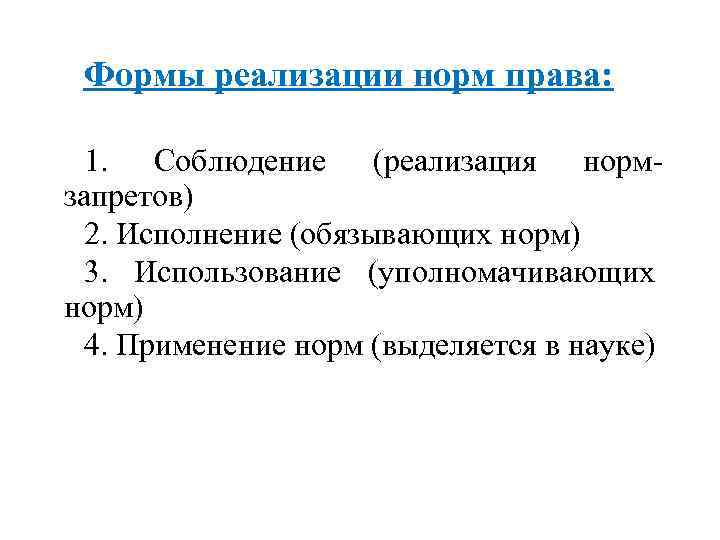 Формы реализации норм права:

1. Соблюдение (реализация норм-запретов)
2. Исполнение (обязывающих норм)
3. Использование (уполномачивающих норм)
4. Применение норм (выделяется в науке)